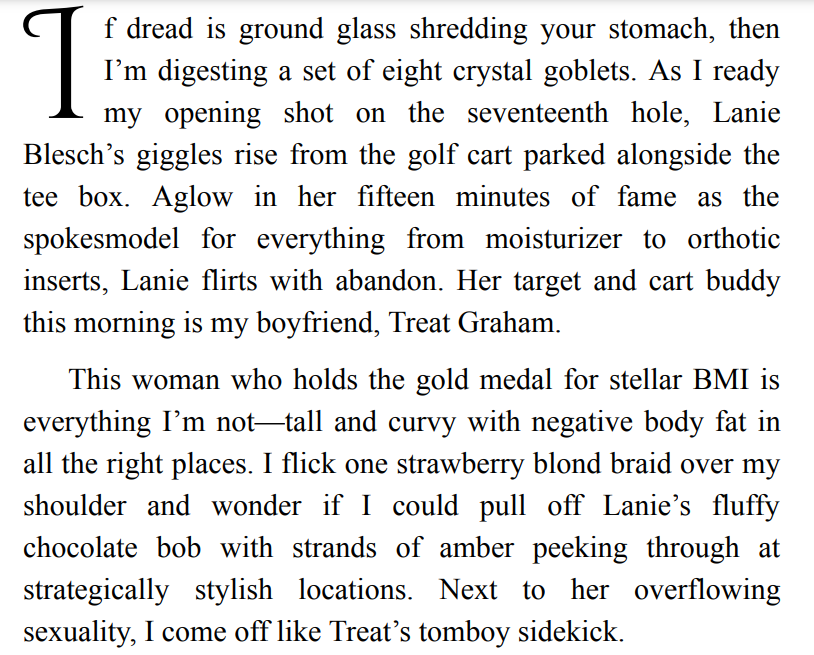 If dread is ground glass shredding your stomach, then I'm digesting a set of eight crystal goblets. As I ready my opening shot on the seventeenth hole, Lanie Blesch's giggles rise from the golf cart parked alongside the tee box. Aglow in her fifteen minutes of fame as the spokesmodel for everything from moisturizer to orthotic inserts, Lanie flirts with abandon. Her target and cart buddy this morning is my boyfriend, Treat Graham.

This woman who holds the gold medal for stellar BMI is everything I'm not—tall and curvy with negative body fat in all the right places. I flick one strawberry blond braid over my shoulder and wonder if I could pull off Lanie's fluffy chocolate bob with strands of amber peeking through at strategically stylish locations. Next to her overflowing sexuality, I come off like Treat's tomboy sidekick.